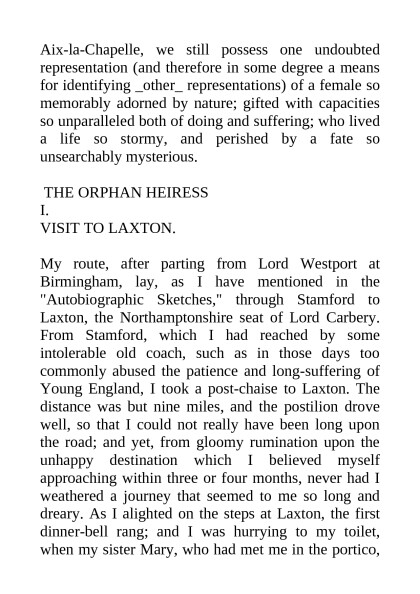 Aix-la-Chapelle, we still possess one undoubted representation (and therefore in some degree a means for identifying _other_ representations) of a female so memorably adorned by nature; gifted with capacities so unparalleled both of doing and suffering; who lived a life so stormy, and perished by a fate so unsearchably mysterious.

THE ORPHAN HEIRESS
I.
VISIT TO LAXTON.

My route, after parting from Lord Westport at Birmingham, lay, as I have mentioned in the "Autobiographic Sketches," through Stamford to Laxton, the Northamptonshire seat of Lord Carbery. From Stamford, which I had reached by some intolerable old coach, such as in those days too commonly abused the patience and long-suffering of Young England, I took a post-chaise to Laxton. The distance was but nine miles, and the postilion drove well, so that I could not really have been long upon the road; and yet, from gloomy rumination upon the unhappy destination which I believed myself approaching within three or four months, never had I weathered a journey that seemed to me so long and dreary. As I alighted on the steps at Laxton, the first dinner-bell rang; and I was hurrying to my toilet, when my sister Mary, who had met me in the portico,